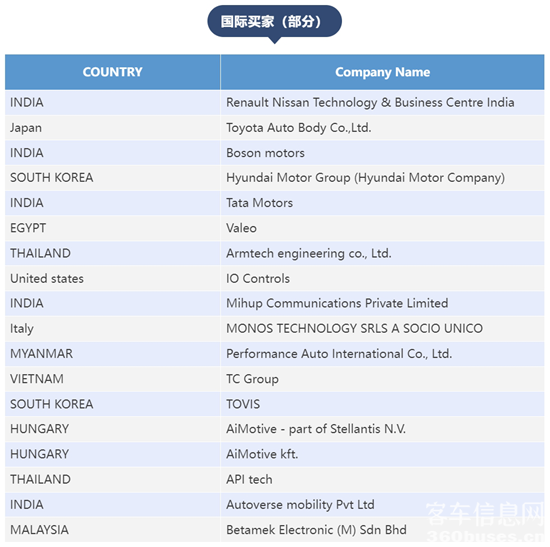 国际买家（部分）

| COUNTRY | Company Name |
|---|---|
| INDIA | Renault Nissan Technology & Business Centre India |
| Japan | Toyota Auto Body Co.,Ltd. |
| INDIA | Boson motors |
| SOUTH KOREA | Hyundai Motor Group (Hyundai Motor Company) |
| INDIA | Tata Motors |
| EGYPT | Valeo |
| THAILAND | Armtech engineering co., Ltd. |
| United states | IO Controls |
| INDIA | Mihup Communications Private Limited |
| Italy | MONOS TECHNOLOGY SRLS A SOCIO UNICO |
| MYANMAR | Performance Auto International Co., Ltd. |
| VIETNAM | TC Group |
| SOUTH KOREA | TOVIS |
| HUNGARY | AiMotive - part of Stellantis N.V. |
| HUNGARY | AiMotive kft. |
| THAILAND | API tech |
| INDIA | Autoverse mobility Pvt Ltd |
| MALAYSIA | Betamek Electronic (M) Sdn Bhd |

客车信息网
360buses.cn